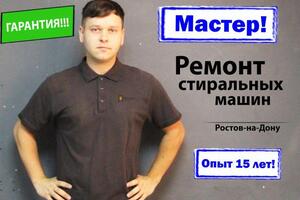 ГАРАНТИЯ!!!

Мастер!

Ремонт стиральных машин

Ростов-на-Дону

Опыт 15 лет!